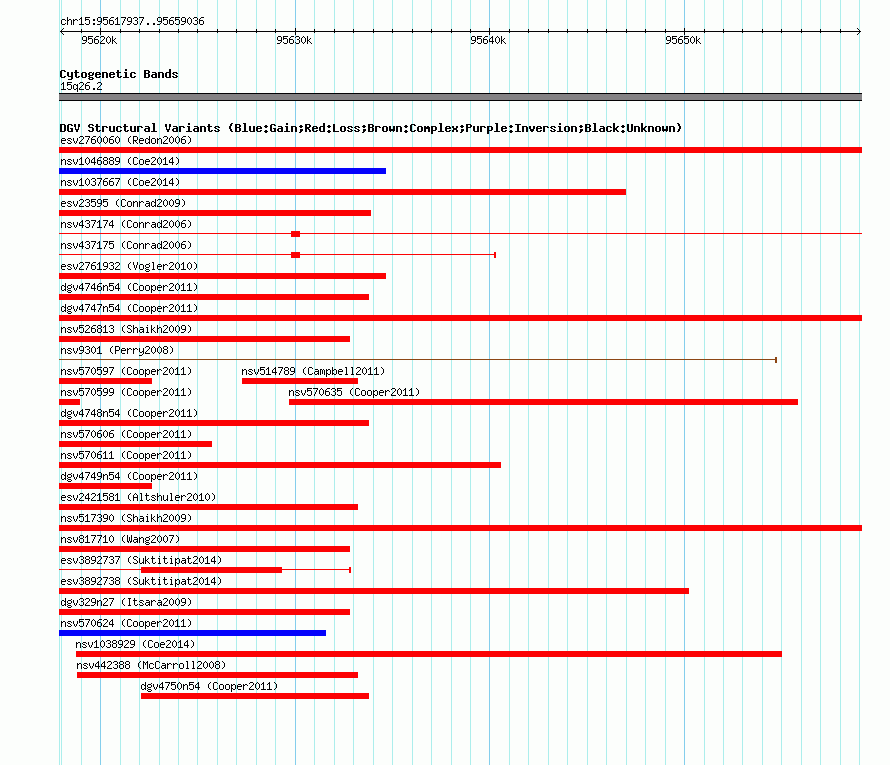 chr15:95617937..95659036

95620k 95630k 95640k 95650k

Cytogenetic Bands
15q26.2

DGV Structural Variants (Blue:Gain;Red:Loss;Brown:Complex;Purple:Inversion;Black:Unknown)
esv2760060 (Redon2006)
nsv1046889 (Coe2014)
nsv1037667 (Coe2014)
esv23595 (Conrad2009)
nsv437174 (Conrad2006)
nsv437175 (Conrad2006)
esv2761932 (Vogler2010)
dgv4746n54 (Cooper2011)
dgv4747n54 (Cooper2011)
nsv526813 (Shaikh2009)
nsv9301 (Perry2008)
nsv570597 (Cooper2011)
nsv514789 (Campbell2011)
nsv570599 (Cooper2011)
nsv570635 (Cooper2011)
dgv4748n54 (Cooper2011)
nsv570606 (Cooper2011)
nsv570611 (Cooper2011)
dgv4749n54 (Cooper2011)
esv2421581 (Altshuler2010)
nsv517390 (Shaikh2009)
nsv817710 (Wang2007)
esv3892737 (Suktitipat2014)
esv3892738 (Suktitipat2014)
dgv329n27 (Itsara2009)
nsv570624 (Cooper2011)
nsv1038929 (Coe2014)
nsv442388 (McCarroll2008)
dgv4750n54 (Cooper2011)